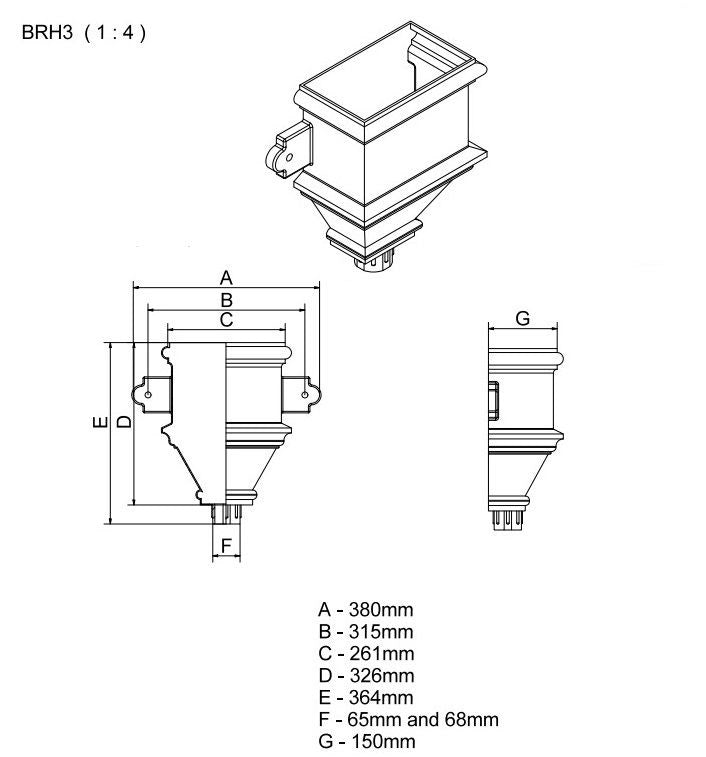 BRH3 ( 1 : 4 )

A

B

C

E

D

F

G

A - 380mm
B - 315mm
C - 261mm
D - 326mm
E - 364mm
F - 65mm and 68mm
G - 150mm